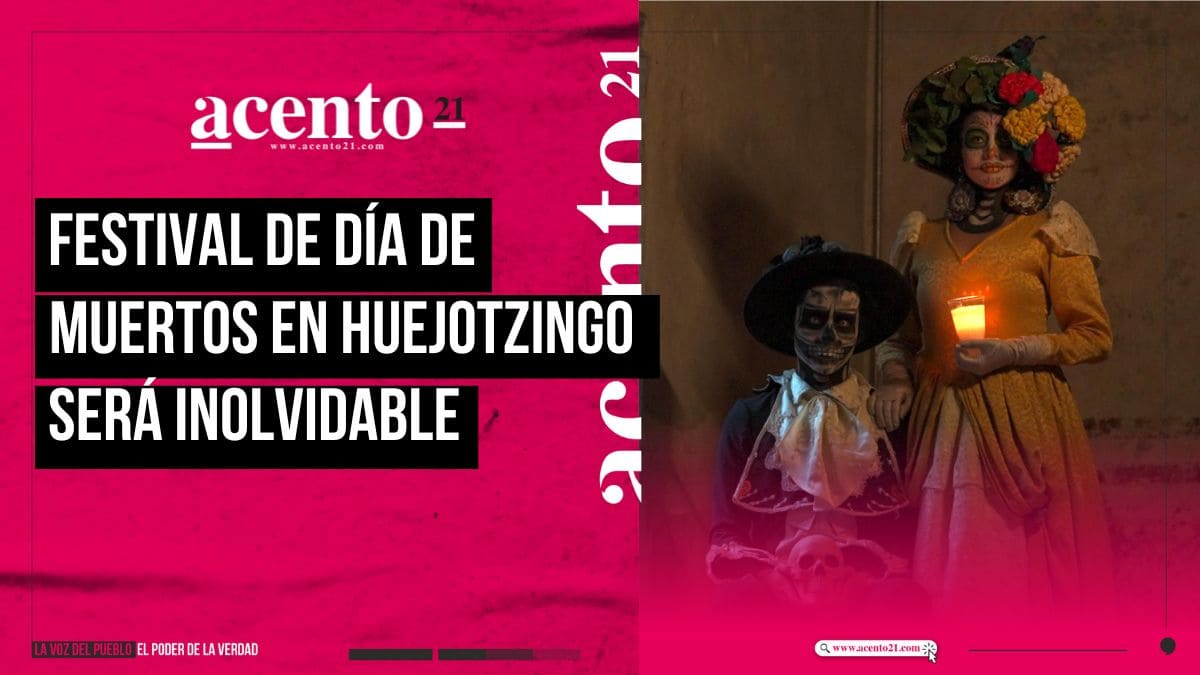 acento 21
www.acento21.com

FESTIVAL DE DÍA DE MUERTOS EN HUEJOTZINGO SERÁ INOLVIDABLE

acento 21

LA VOZ DEL PUEBLO EL PODER DE LA VERDAD

www.acento21.com